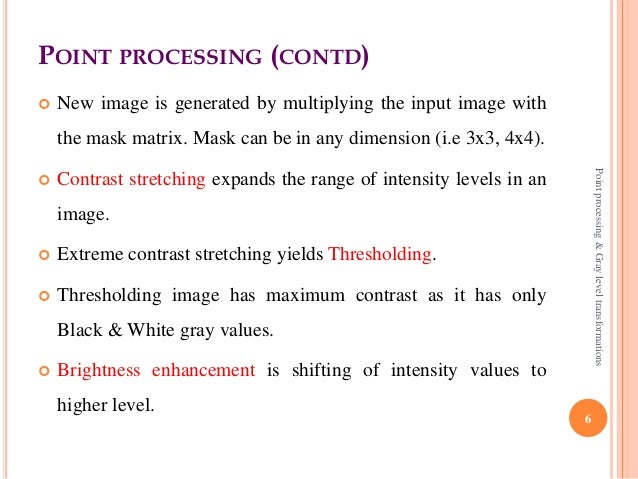 POINT PROCESSING (CONTD)

New image is generated by multiplying the input image with the mask matrix. Mask can be in any dimension (i.e 3x3, 4x4).

Contrast stretching expands the range of intensity levels in an image.

Extreme contrast stretching yields Thresholding.

Thresholding image has maximum contrast as it has only Black & White gray values.

Brightness enhancement is shifting of intensity values to higher level.

Point processing & Gray level transformations

6